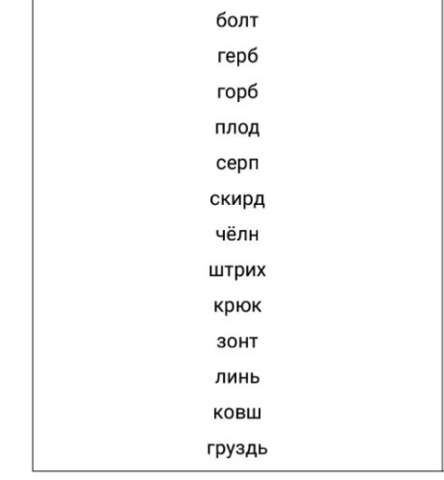 болт
герб
горб
плод
серп
скирд
чёлн
штрих
крюк
зонт
линь
ковш
груздь